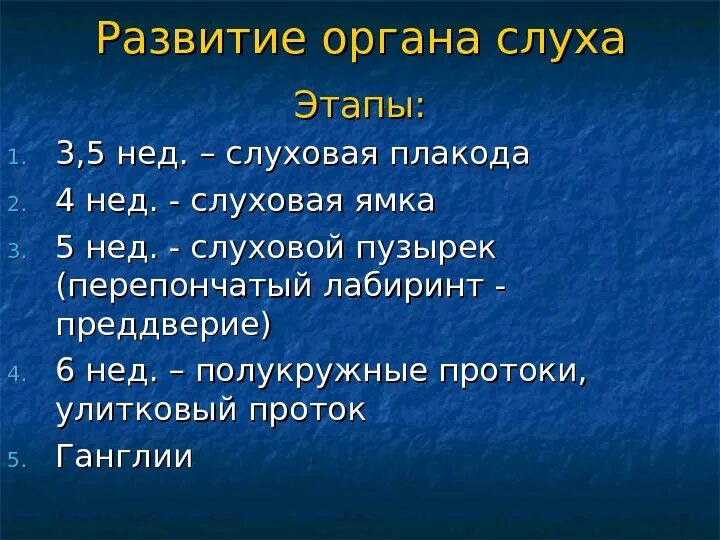 Развитие органа слуха

Этапы:

1. 3,5 нед. – слуховая плакода
2. 4 нед. - слуховая ямка
3. 5 нед. - слуховой пузырек (перепончатый лабиринт - преддверие)
4. 6 нед. – полукружные протоки, улитковый проток
5. Ганглии